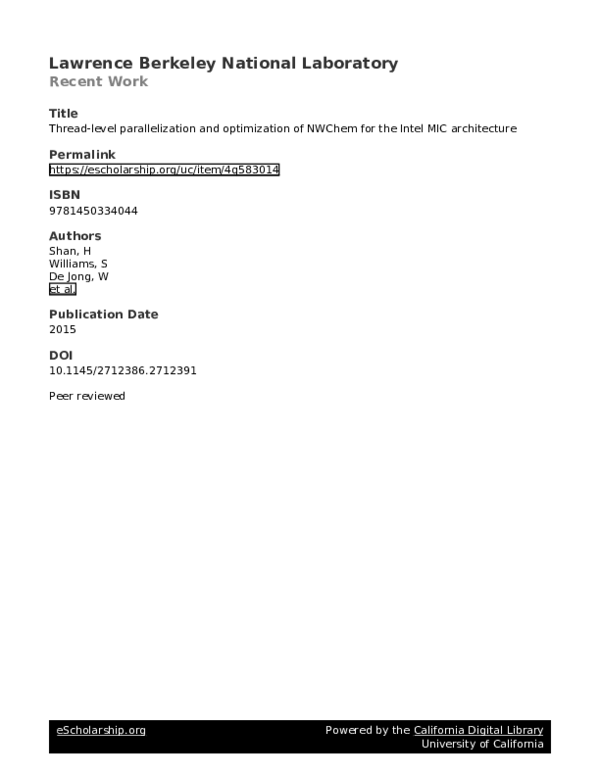 Lawrence Berkeley National Laboratory
Recent Work

Title
Thread-level parallelization and optimization of NWChem for the Intel MIC architecture

Permalink
https://escholarship.org/uc/item/4q583014

ISBN
9781450334044

Authors
Shan, H
Williams, S
De Jong, W
et al.

Publication Date
2015

DOI
10.1145/2712386.2712391

Peer reviewed

eScholarship.org

Powered by the California Digital Library
University of California